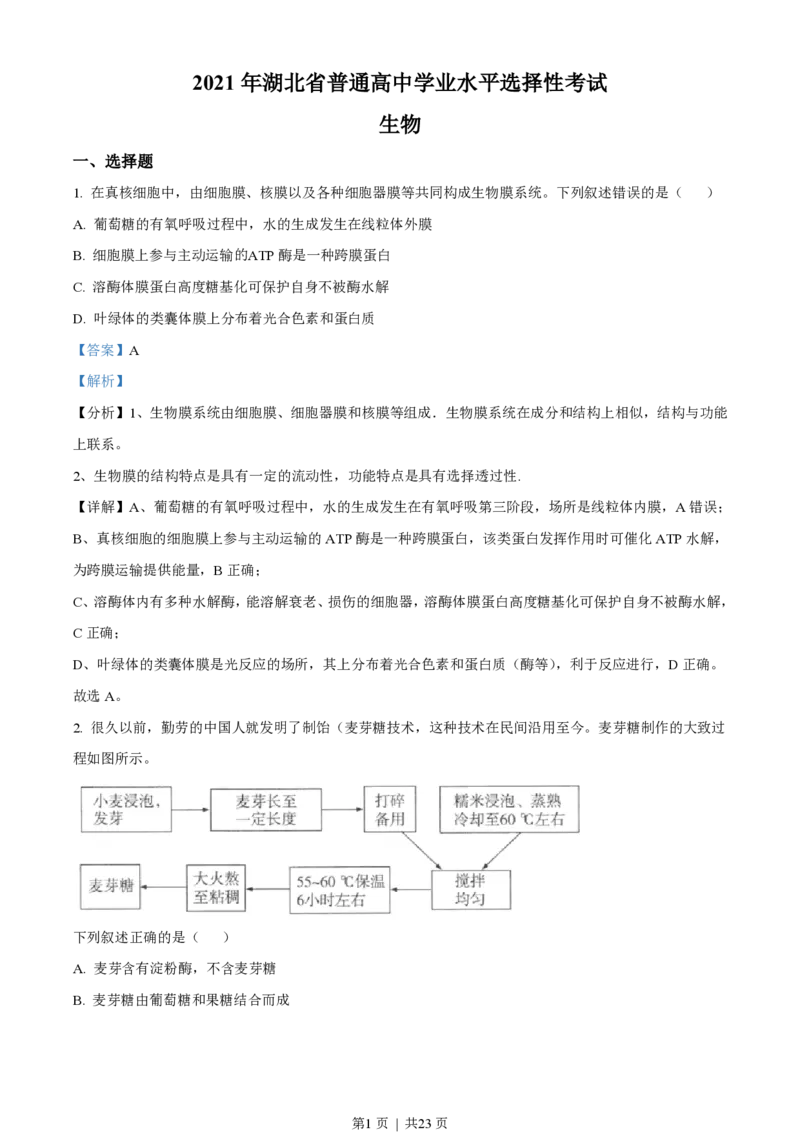 2021 年湖北省普通高中学业水平选择性考试

生物

一、选择题

1. 在真核细胞中，由细胞膜、核膜以及各种细胞器膜等共同构成生物膜系统。下列叙述错误的是（　　）

A. 葡萄糖的有氧呼吸过程中，水的生成发生在线粒体外膜

B. 细胞膜上参与主动运输的ATP 酶是一种跨膜蛋白

C. 溶酶体膜蛋白高度糖基化可保护自身不被酶水解

D. 叶绿体的类囊体膜上分布着光合色素和蛋白质

【答案】A

【解析】

【分析】1、生物膜系统由细胞膜、细胞器膜和核膜等组成．生物膜系统在成分和结构上相似，结构与功能上联系。

2、生物膜的结构特点是具有一定的流动性，功能特点是具有选择透过性.

【详解】A、葡萄糖的有氧呼吸过程中，水的生成发生在有氧呼吸第三阶段，场所是线粒体内膜，A 错误；

B、真核细胞的细胞膜上参与主动运输的 ATP 酶是一种跨膜蛋白，该类蛋白发挥作用时可催化 ATP 水解，为跨膜运输提供能量，B 正确；

C、溶酶体内有多种水解酶，能溶解衰老、损伤的细胞器，溶酶体膜蛋白高度糖基化可保护自身不被酶水解，C 正确；

D、叶绿体的类囊体膜是光反应的场所，其上分布着光合色素和蛋白质（酶等），利于反应进行，D 正确。

故选 A。

2. 很久以前，勤劳的中国人就发明了制饴（麦芽糖技术，这种技术在民间沿用至今。麦芽糖制作的大致过程如图所示。

小麦浸泡、发芽

麦芽长至一定长度

打碎备用

糯米浸泡、蒸熟冷却至60 ℃左右

搅拌均匀

55~60 ℃保温6小时左右

大火熬至粘稠

麦芽糖

下列叙述正确的是（　　）

A. 麦芽含有淀粉酶，不含麦芽糖

B. 麦芽糖由葡萄糖和果糖结合而成

第1 页 ｜ 共23 页